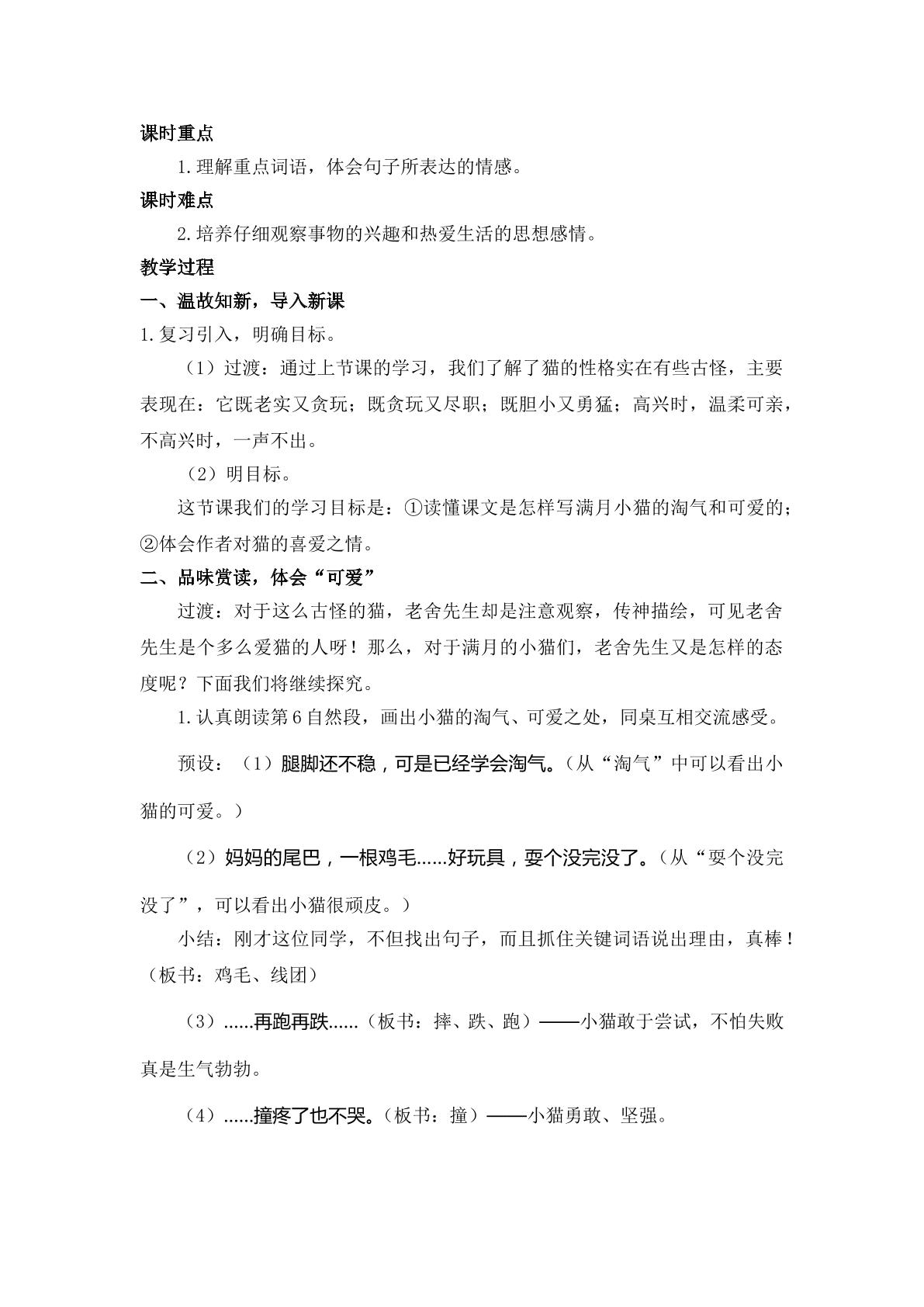 课时重点

1.理解重点词语，体会句子所表达的情感。

课时难点

2.培养仔细观察事物的兴趣和热爱生活的思想感情。

教学过程

一、温故知新，导入新课

1.复习引入，明确目标。

（1）过渡：通过上节课的学习，我们了解了猫的性格实在有些古怪，主要表现在：它既老实又贪玩；既贪玩又尽职；既胆小又勇猛；高兴时，温柔可亲，不高兴时，一声不出。

（2）明目标。

这节课我们的学习目标是：①读懂课文是怎样写满月小猫的淘气和可爱的；②体会作者对猫的喜爱之情。

二、品味赏读，体会“可爱”

过渡：对于这么古怪的猫，老舍先生却是注意观察，传神描绘，可见老舍先生是个多么爱猫的人呀！那么，对于满月的小猫们，老舍先生又是怎样的态度呢？下面我们将继续探究。

1.认真朗读第6自然段，画出小猫的淘气、可爱之处，同桌互相交流感受。

预设：（1）腿脚还不稳，可是已经学会淘气。（从“淘气”中可以看出小猫的可爱。）

（2）妈妈的尾巴，一根鸡毛……好玩具，耍个没完没了。（从“耍个没完没了”，可以看出小猫很顽皮。）

小结：刚才这位同学，不但找出句子，而且抓住关键词语说出理由，真棒！（板书：鸡毛、线团）

（3）……再跑再跌……（板书：摔、跌、跑）——小猫敢于尝试，不怕失败真是生气勃勃。

（4）……撞疼了也不哭。（板书：撞）——小猫勇敢、坚强。